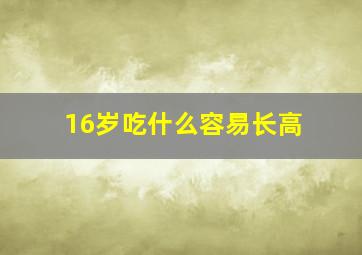 16岁吃什么容易长高